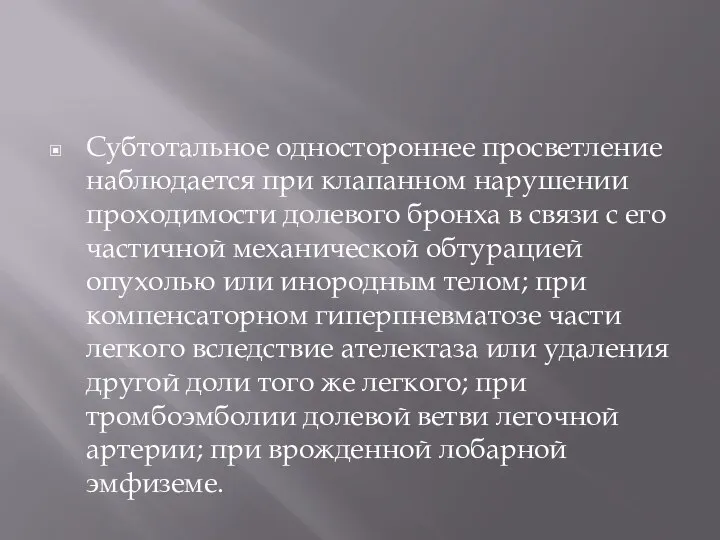 Субтотальное одностороннее просветление наблюдается при клапанном нарушении проходимости долевого бронха в связи с его частичной механической обтурацией опухолью или инородным телом; при компенсаторном гиперпневматозе части легкого вследствие ателектаза или удаления другой доли того же легкого; при тромбоэмболии долевой ветви легочной артерии; при врожденной лобарной эмфиземе.